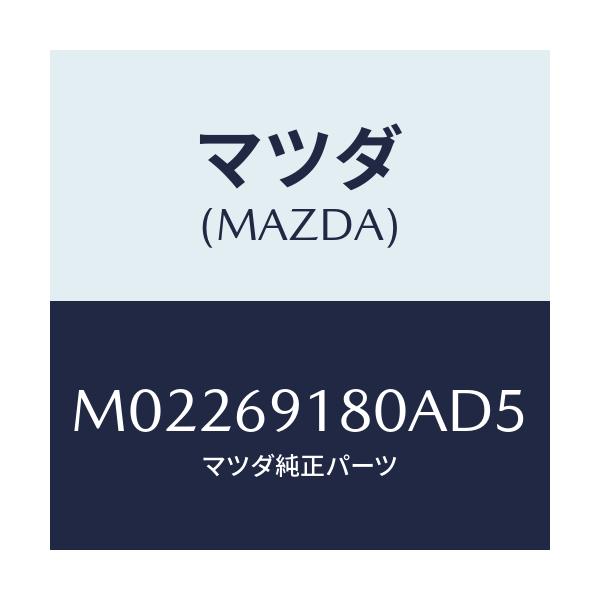 マツダ
(MAZDA)

M02269180AD5
マツダ純正パーツ